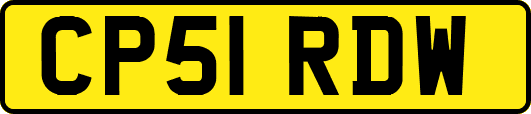 CP51 RDW